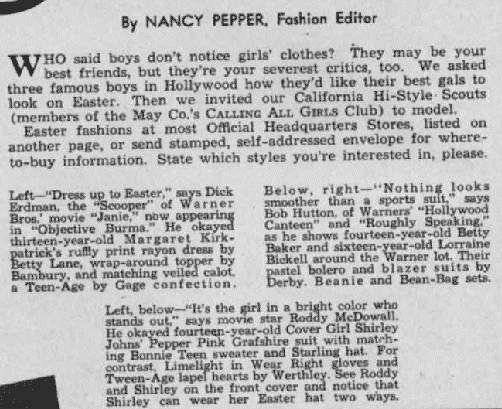 By NANCY PEPPER, Fashion Editor

WHO said boys don't notice girls' clothes? They may be your best friends, but they're your severest critics, too. We asked three famous boys in Hollywood how they'd like their best gals to look on Easter. Then we invited our California Hi-Style Scouts (members of the May Co.'s CALLING ALL GIRLS Club) to model.

Easter fashions at most Official Headquarters Stores, listed on another page, or send stamped, self-addressed envelope for where-to-buy information. State which styles you're interested in, please.

Left—"Dress up to Easter," says Dick Erdman, the "Scooper" of Warner Bros.' movie "Janie," now appearing in "Objective Burma." He okayed thirteen-year-old Margaret Kirkpatrick's ruffly print rayon dress by Betty Lane, wrap-around topper by Bambury, and matching veiled calot, a Teen-Age by Gage confection.

Below, right—"Nothing looks smoother than a sports suit," says Bob Hutton, of Warners' "Hollywood Canteen" and "Roughly Speaking," as he shows fourteen-year-old Betty Baker and sixteen-year-old Lorraine Bickell around the Warner lot. Their pastel bolero and blazer suits by Derby. Beanie and Bean-Bag sets.

Left, below—"It's the girl in a bright color who stands out," says movie star Roddy McDowall. He okayed fourteen-year-old Cover Girl Shirley Johns' Pepper Pink Grafshire suit with matching Bonnie Teen sweater and Starling hat. For contrast, Limelight in Wear Right gloves and Tween-Age lapel hearts by Werthley. See Roddy and Shirley on the front cover and notice that Shirley can wear her Easter hat two ways.